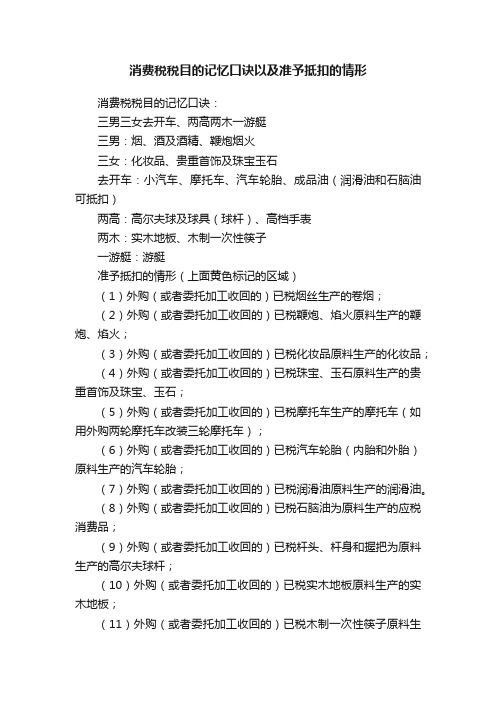 消费税税目的记忆口诀以及准予抵扣的情形

消费税税目的记忆口诀：

三男三女去开车、两高两木一游艇

三男：烟、酒及酒精、鞭炮烟火

三女：化妆品、贵重首饰及珠宝玉石

去开车：小汽车、摩托车、汽车轮胎、成品油（润滑油和石脑油可抵扣）

两高：高尔夫球及球具（球杆）、高档手表

两木：实木地板、木制一次性筷子

一游艇：游艇

准予抵扣的情形（上面黄色标记的区域）

（1）外购（或者委托加工收回的）已税烟丝生产的卷烟；

（2）外购（或者委托加工收回的）已税鞭炮、焰火原料生产的鞭炮、焰火；

（3）外购（或者委托加工收回的）已税化妆品原料生产的化妆品；

（4）外购（或者委托加工收回的）已税珠宝、玉石原料生产的贵重首饰及珠宝、玉石；

（5）外购（或者委托加工收回的）已税摩托车生产的摩托车（如用外购两轮摩托车改装三轮摩托车）；

（6）外购（或者委托加工收回的）已税汽车轮胎（内胎和外胎）原料生产的汽车轮胎；

（7）外购（或者委托加工收回的）已税润滑油原料生产的润滑油。

（8）外购（或者委托加工收回的）已税石脑油为原料生产的应税消费品；

（9）外购（或者委托加工收回的）已税杆头、杆身和握把为原料生产的高尔夫球杆；

（10）外购（或者委托加工收回的）已税实木地板原料生产的实木地板；

（11）外购（或者委托加工收回的）已税木制一次性筷子原料生